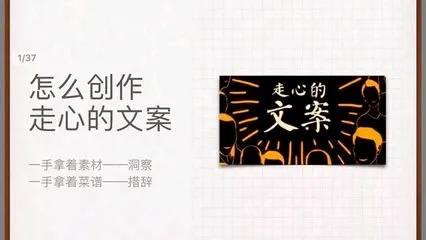 1/37

怎么创作
走心的文案

一手拿着素材——洞察
一手拿着菜谱——措辞

走心的
文案